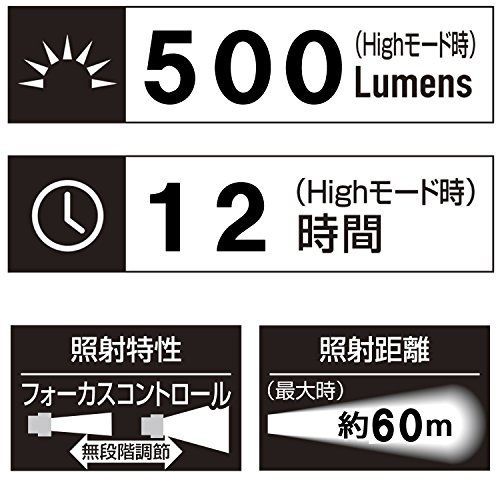 500 (Highモード時) Lumens

12 (Highモード時) 時間

照射特性
フォーカスコントロール
無段階調節

照射距離
(最大時)
約60m